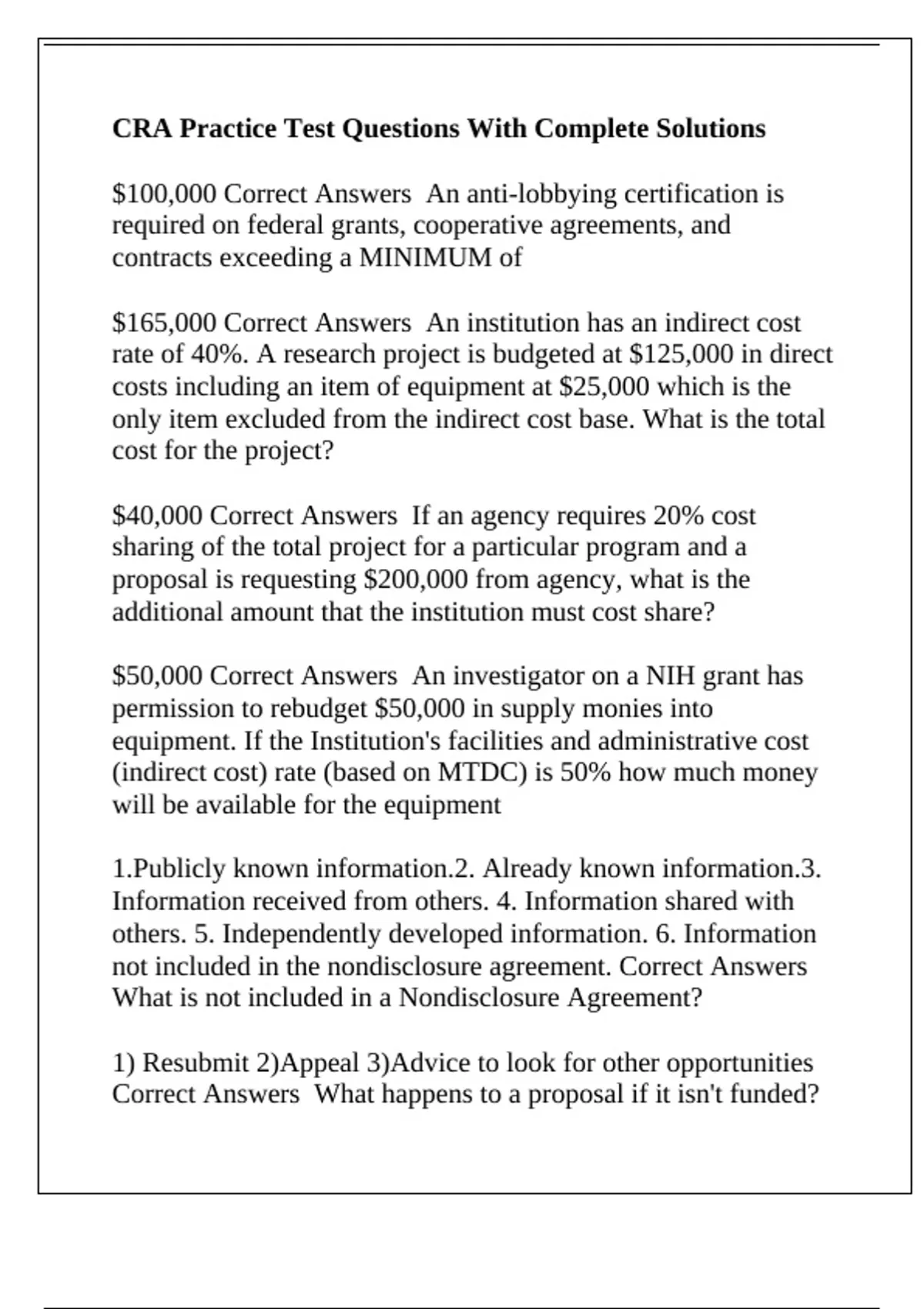 CRA Practice Test Questions With Complete Solutions

$100,000 Correct Answers An anti-lobbying certification is required on federal grants, cooperative agreements, and contracts exceeding a MINIMUM of

$165,000 Correct Answers An institution has an indirect cost rate of 40%. A research project is budgeted at $125,000 in direct costs including an item of equipment at $25,000 which is the only item excluded from the indirect cost base. What is the total cost for the project?

$40,000 Correct Answers If an agency requires 20% cost sharing of the total project for a particular program and a proposal is requesting $200,000 from agency, what is the additional amount that the institution must cost share?

$50,000 Correct Answers An investigator on a NIH grant has permission to rebudget $50,000 in supply monies into equipment. If the Institution's facilities and administrative cost (indirect cost) rate (based on MTDC) is 50% how much money will be available for the equipment

1.Publicly known information.2. Already known information.3. Information received from others. 4. Information shared with others. 5. Independently developed information. 6. Information not included in the nondisclosure agreement. Correct Answers What is not included in a Nondisclosure Agreement?

1) Resubmit 2)Appeal 3)Advice to look for other opportunities Correct Answers What happens to a proposal if it isn't funded?